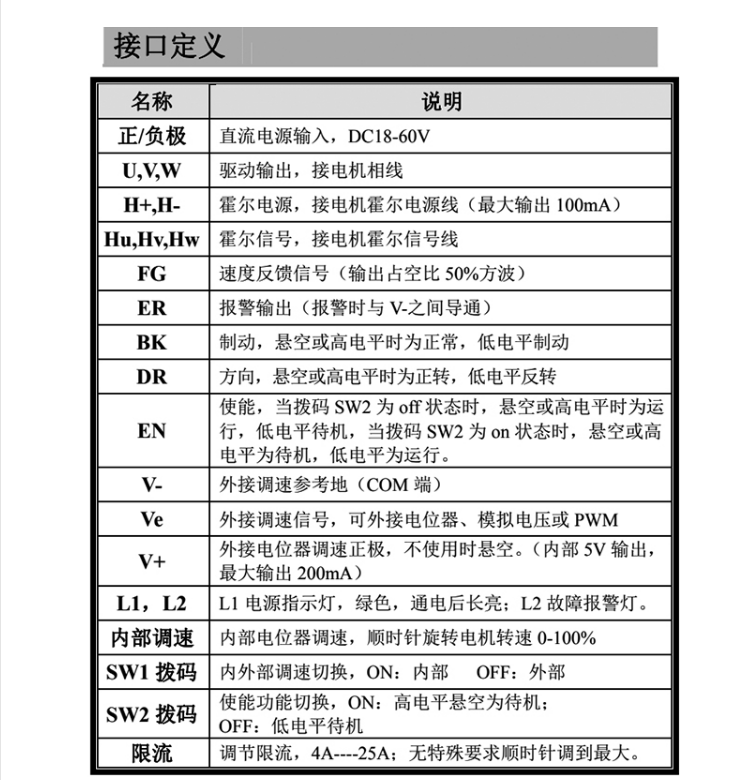 接口定义

| 名称 | 说明 |
|---|---|
| 正/负极 | 直流电源输入，DC18-60V |
| U,V,W | 驱动输出，接电机相线 |
| H+,H- | 霍尔电源，接电机霍尔电源线（最大输出 100mA） |
| Hu,Hv,Hw | 霍尔信号，接电机霍尔信号线 |
| FG | 速度反馈信号（输出占空比 50%方波） |
| ER | 报警输出（报警时与 V-之间导通） |
| BK | 制动，悬空或高电平时为正常，低电平制动 |
| DR | 方向，悬空或高电平时为正转，低电平反转 |
| EN | 使能，当拨码 SW2 为 off 状态时，悬空或高电平时为运行，低电平待机，当拨码 SW2 为 on 状态时，悬空或高电平为待机，低电平为运行。 |
| V- | 外接调速参考地（COM 端） |
| Ve | 外接调速信号，可外接电位器、模拟电压或 PWM |
| V+ | 外接电位器调速正极，不使用时悬空。（内部 5V 输出，最大输出 200mA） |
| L1，L2 | L1 电源指示灯，绿色，通电后长亮；L2 故障报警灯。 |
| 内部调速 | 内部电位器调速，顺时针旋转电机转速 0-100% |
| SW1 拨码 | 内外部调速切换，ON：内部 OFF：外部 |
| SW2 拨码 | 使能功能切换，ON：高电平悬空为待机；OFF：低电平待机 |
| 限流 | 调节限流，4A----25A；无特殊要求顺时针调到最大。 |